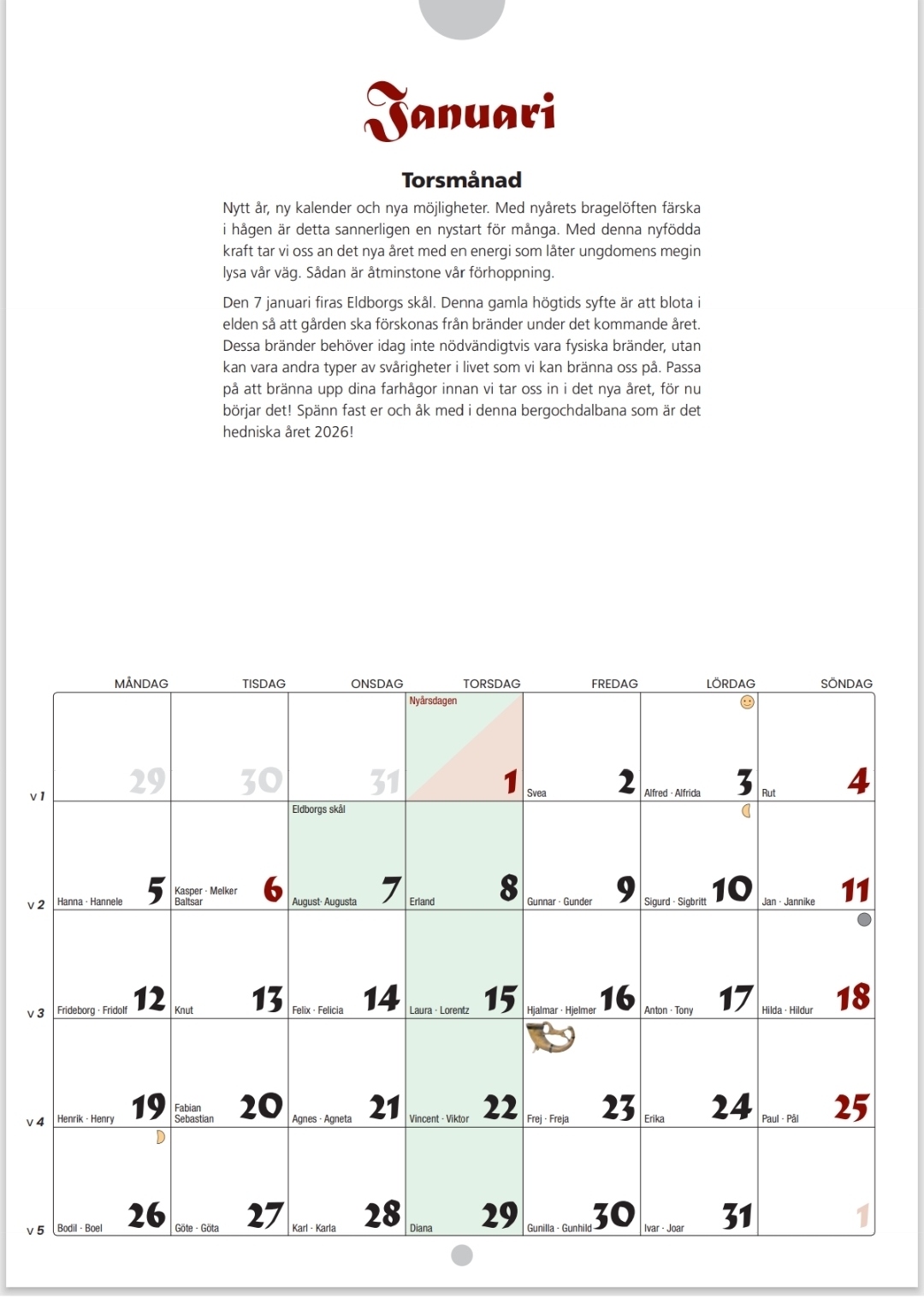 Januari

Torsmånad

Nytt år, ny kalender och nya möjligheter. Med nyårets bragelöften färska i hågen är detta sannerligen en nystart för många. Med denna nyfödda kraft tar vi oss an det nya året med en energi som låter ungdomens megin lysa vår väg. Sådan är åtminstone vår förhoppning.

Den 7 januari firas Eldborgs skål. Denna gamla högtids syfte är att blota i elden så att gården ska förskonas från bränder under det kommande året. Dessa bränder behöver idag inte nödvändigtvis vara fysiska bränder, utan kan vara andra typer av svårigheter i livet som vi kan bränna oss på. Passa på att bränna upp dina farhågor innan vi tar oss in i det nya året, för nu börjar det! Spänn fast er och åk med i denna bergochdalbana som är det hedniska året 2026!

| | MÅNDAG | TISDAG | ONSDAG | TORSDAG | FREDAG | LÖRDAG | SÖNDAG |
|---|---|---|---|---|---|---|---|
| v 1 | 29 | 30 | 31 | Nyårsdagen 1 | Svea 2 | Alfred · Alfrida 3 | Rut 4 |
| v 2 | Hanna · Hannele 5 | Kasper · Melker Baltsar 6 | Eldborgs skål August· Augusta 7 | Erland 8 | Gunnar · Gunder 9 | Sigurd · Sigbritt 10 | Jan · Jannike 11 |
| v 3 | Frideborg · Fridolf 12 | Knut 13 | Felix · Felicia 14 | Laura · Lorentz 15 | Hjalmar · Hjelmer 16 | Anton · Tony 17 | Hilda · Hildur 18 |
| v 4 | Henrik · Henry 19 | Fabian Sebastian 20 | Agnes · Agneta 21 | Vincent · Viktor 22 | Frej · Freja 23 | Erika 24 | Paul · Pål 25 |
| v 5 | Bodil · Boel 26 | Göte · Göta 27 | Karl · Karla 28 | Diana 29 | Gunilla · Gunhild 30 | Ivar · Joar 31 | 1 |